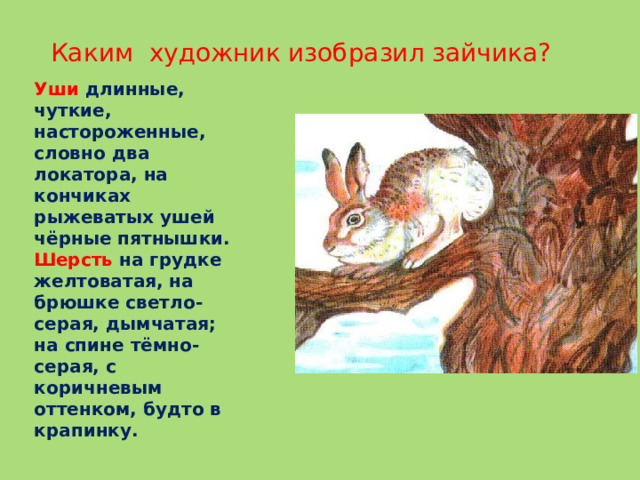 Каким художник изобразил зайчика?

Уши длинные, чуткие, настороженные, словно два локатора, на кончиках рыжеватых ушей чёрные пятнышки. Шерсть на грудке желтоватая, на брюшке светло-серая, дымчатая; на спине тёмно-серая, с коричневым оттенком, будто в крапинку.